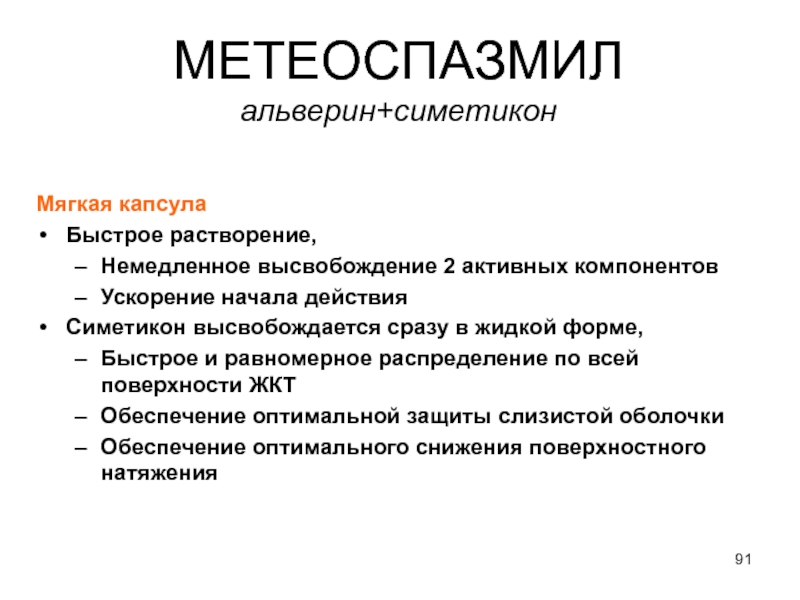 МЕТЕОСПАЗМИЛ
альверин+симетикон

Мягкая капсула
• Быстрое растворение,
– Немедленное высвобождение 2 активных компонентов
– Ускорение начала действия
• Симетикон высвобождается сразу в жидкой форме,
– Быстрое и равномерное распределение по всей поверхности ЖКТ
– Обеспечение оптимальной защиты слизистой оболочки
– Обеспечение оптимального снижения поверхностного натяжения

91